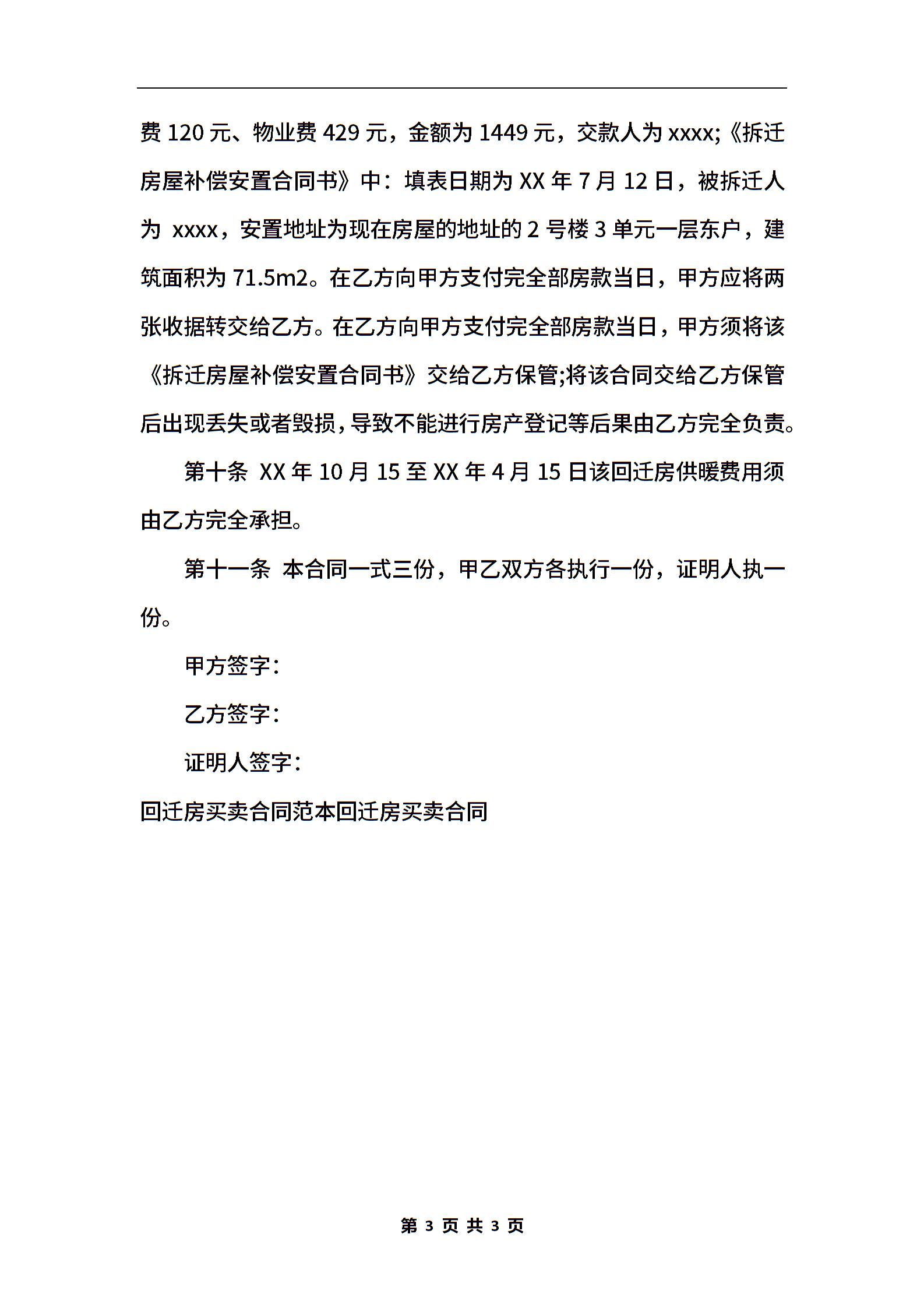 费 120 元、物业费 429 元，金额为 1449 元，交款人为 xxxx;《拆迁房屋补偿安置合同书》中：填表日期为 XX 年 7 月 12 日，被拆迁人为 xxxx，安置地址为现在房屋的地址的 2 号楼 3 单元一层东户，建筑面积为 71.5m2。在乙方向甲方支付完全部房款当日，甲方应将两张收据转交给乙方。在乙方向甲方支付完全部房款当日，甲方须将该《拆迁房屋补偿安置合同书》交给乙方保管;将该合同交给乙方保管后出现丢失或者毁损，导致不能进行房产登记等后果由乙方完全负责。

第十条 XX 年 10 月 15 至 XX 年 4 月 15 日该回迁房供暖费用须由乙方完全承担。

第十一条 本合同一式三份，甲乙双方各执行一份，证明人执一份。

甲方签字：

乙方签字：

证明人签字：

回迁房买卖合同范本回迁房买卖合同

第 3 页 共 3 页